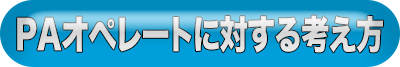 PAオペレートに対する考え方